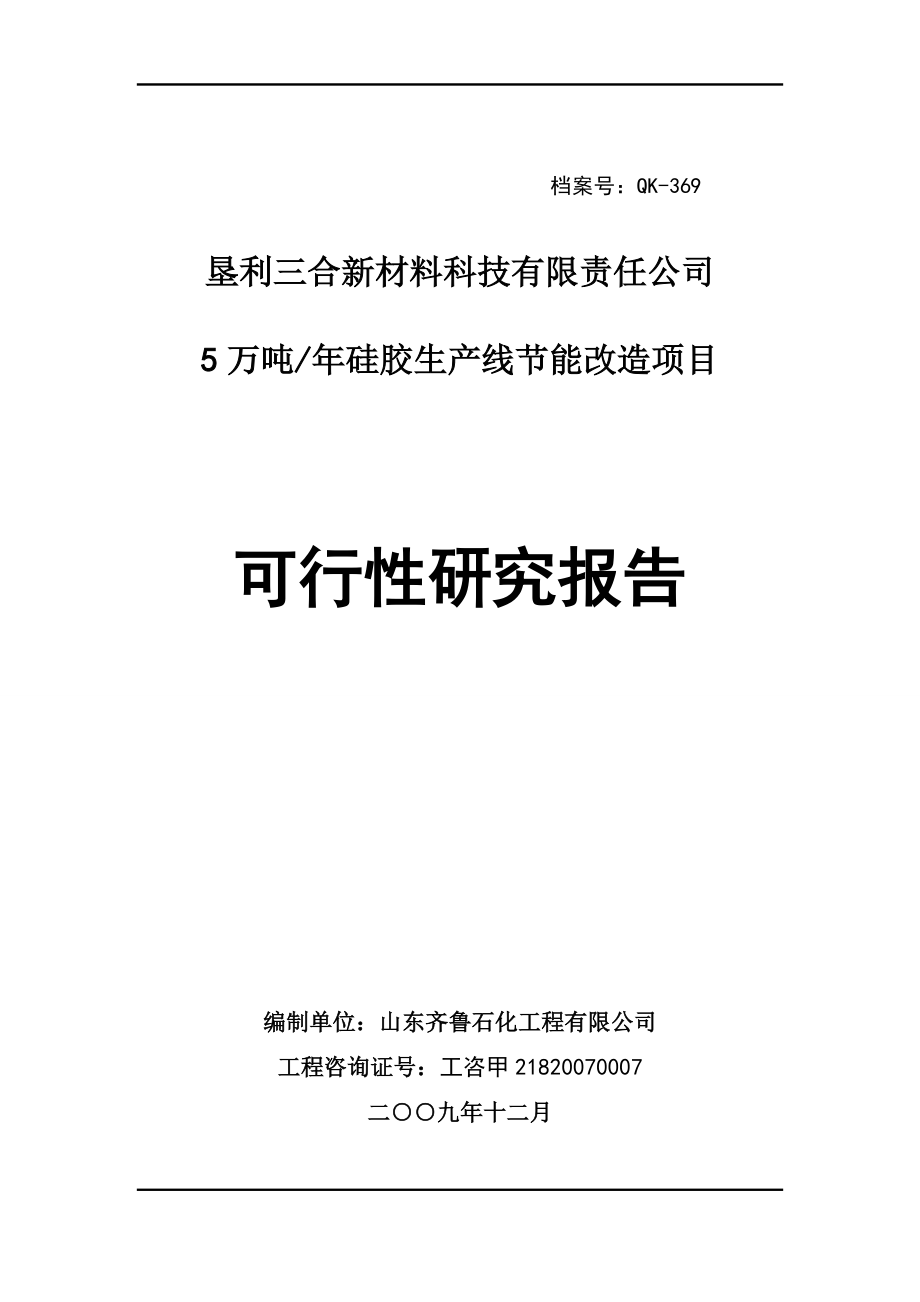 档案号：QK-369

垦利三合新材料科技有限责任公司

5万吨/年硅胶生产线节能改造项目

可行性研究报告

编制单位：山东齐鲁石化工程有限公司

工程咨询证号：工咨甲21820070007

二〇〇九年十二月